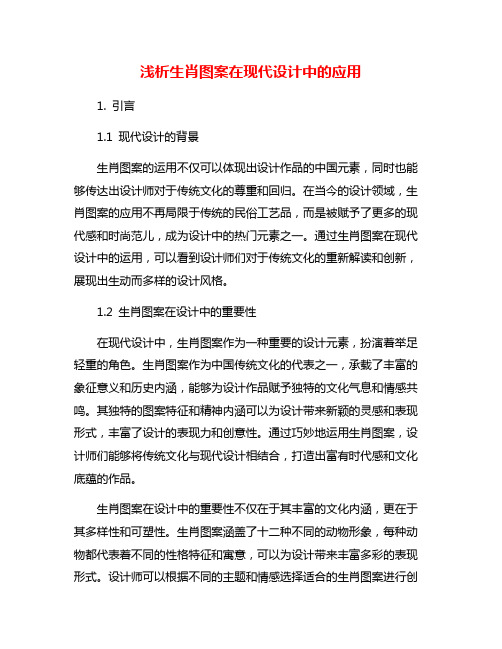 浅析生肖图案在现代设计中的应用

1. 引言

1.1 现代设计的背景

生肖图案的运用不仅可以体现出设计作品的中国元素，同时也能够传达出设计师对于传统文化的尊重和回归。在当今的设计领域，生肖图案的应用不再局限于传统的民俗工艺品，而是被赋予了更多的现代感和时尚范儿，成为设计中的热门元素之一。通过生肖图案在现代设计中的运用，可以看到设计师们对于传统文化的重新解读和创新，展现出生动而多样的设计风格。

1.2 生肖图案在设计中的重要性

在现代设计中，生肖图案作为一种重要的设计元素，扮演着举足轻重的角色。生肖图案作为中国传统文化的代表之一，承载了丰富的象征意义和历史内涵，能够为设计作品赋予独特的文化气息和情感共鸣。其独特的图案特征和精神内涵可以为设计带来新颖的灵感和表现形式，丰富了设计的表现力和创意性。通过巧妙地运用生肖图案，设计师们能够将传统文化与现代设计相结合，打造出富有时代感和文化底蕴的作品。

生肖图案在设计中的重要性不仅在于其丰富的文化内涵，更在于其多样性和可塑性。生肖图案涵盖了十二种不同的动物形象，每种动物都代表着不同的性格特征和寓意，可以为设计带来丰富多彩的表现形式。设计师可以根据不同的主题和情感选择适合的生肖图案进行创